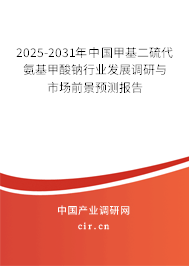 2025-2031年中国甲基二硫代氨基甲酸钠行业发展调研与市场前景预测报告

中国产业调研网
cir.cn